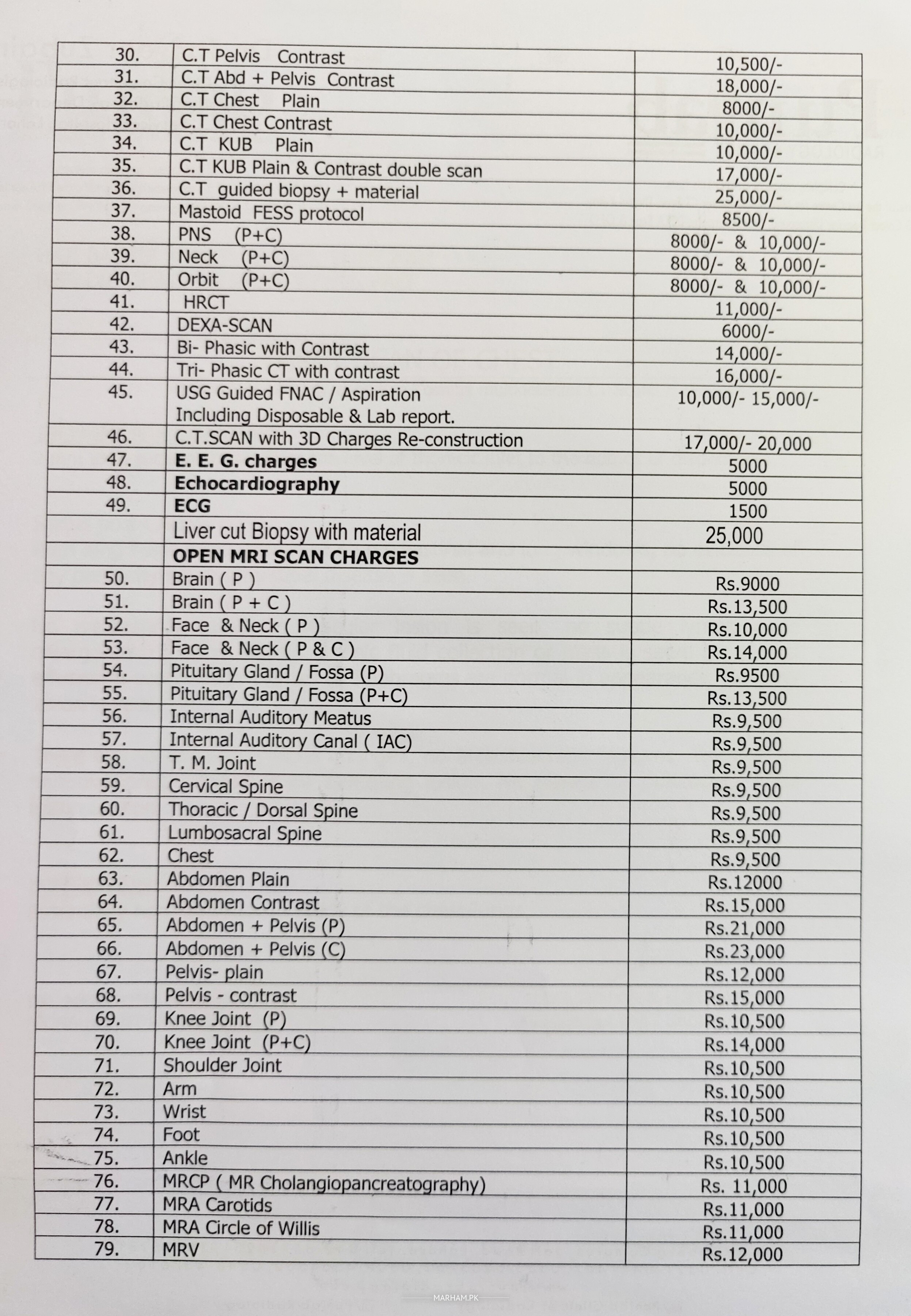 | 30. | C.T Pelvis Contrast | 10,500/- |
|---|---|---|
| 31. | C.T Abd + Pelvis Contrast | 18,000/- |
| 32. | C.T Chest Plain | 8000/- |
| 33. | C.T Chest Contrast | 10,000/- |
| 34. | C.T KUB Plain | 10,000/- |
| 35. | C.T KUB Plain & Contrast double scan | 17,000/- |
| 36. | C.T guided biopsy + material | 25,000/- |
| 37. | Mastoid FESS protocol | 8500/- |
| 38. | PNS (P+C) | 8000/- & 10,000/- |
| 39. | Neck (P+C) | 8000/- & 10,000/- |
| 40. | Orbit (P+C) | 8000/- & 10,000/- |
| 41. | HRCT | 11,000/- |
| 42. | DEXA-SCAN | 6000/- |
| 43. | Bi- Phasic with Contrast | 14,000/- |
| 44. | Tri- Phasic CT with contrast | 16,000/- |
| 45. | USG Guided FNAC / Aspiration Including Disposable & Lab report. | 10,000/- 15,000/- |
| 46. | C.T.SCAN with 3D Charges Re-construction | 17,000/- 20,000 |
| 47. | E. E. G. charges | 5000 |
| 48. | Echocardiography | 5000 |
| 49. | ECG | 1500 |
| | Liver cut Biopsy with material | 25,000 |
| | OPEN MRI SCAN CHARGES | |
| 50. | Brain ( P ) | Rs.9000 |
| 51. | Brain ( P + C ) | Rs.13,500 |
| 52. | Face & Neck ( P ) | Rs.10,000 |
| 53. | Face & Neck ( P & C ) | Rs.14,000 |
| 54. | Pituitary Gland / Fossa (P) | Rs.9500 |
| 55. | Pituitary Gland / Fossa (P+C) | Rs.13,500 |
| 56. | Internal Auditory Meatus | Rs.9,500 |
| 57. | Internal Auditory Canal ( IAC) | Rs.9,500 |
| 58. | T. M. Joint | Rs.9,500 |
| 59. | Cervical Spine | Rs.9,500 |
| 60. | Thoracic / Dorsal Spine | Rs.9,500 |
| 61. | Lumbosacral Spine | Rs.9,500 |
| 62. | Chest | Rs.9,500 |
| 63. | Abdomen Plain | Rs.12000 |
| 64. | Abdomen Contrast | Rs.15,000 |
| 65. | Abdomen + Pelvis (P) | Rs.21,000 |
| 66. | Abdomen + Pelvis (C) | Rs.23,000 |
| 67. | Pelvis- plain | Rs.12,000 |
| 68. | Pelvis - contrast | Rs.15,000 |
| 69. | Knee Joint (P) | Rs.10,500 |
| 70. | Knee Joint (P+C) | Rs.14,000 |
| 71. | Shoulder Joint | Rs.10,500 |
| 72. | Arm | Rs.10,500 |
| 73. | Wrist | Rs.10,500 |
| 74. | Foot | Rs.10,500 |
| 75. | Ankle | Rs.10,500 |
| 76. | MRCP ( MR Cholangiopancreatography) | Rs. 11,000 |
| 77. | MRA Carotids | Rs.11,000 |
| 78. | MRA Circle of Willis | Rs.11,000 |
| 79. | MRV | Rs.12,000 |

MARHAM.PK